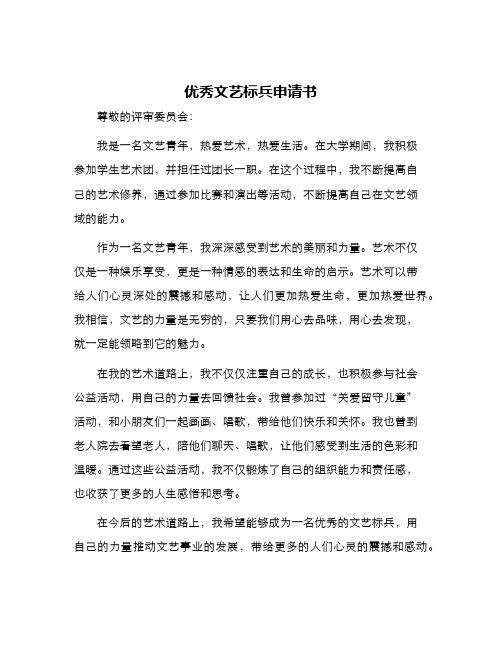 优秀文艺标兵申请书

尊敬的评审委员会:

我是一名文艺青年，热爱艺术，热爱生活。在大学期间，我积极参加学生艺术团，并担任过团长一职。在这个过程中，我不断提高自己的艺术修养，通过参加比赛和演出等活动，不断提高自己在文艺领域的能力。

作为一名文艺青年，我深深感受到艺术的美丽和力量。艺术不仅仅是一种娱乐享受，更是一种情感的表达和生命的启示。艺术可以带给人们心灵深处的震撼和感动，让人们更加热爱生命，更加热爱世界。我相信，文艺的力量是无穷的，只要我们用心去品味，用心去发现，就一定能领略到它的魅力。

在我的艺术道路上，我不仅仅注重自己的成长，也积极参与社会公益活动，用自己的力量去回馈社会。我曾参加过“关爱留守儿童”活动，和小朋友们一起画画、唱歌，带给他们快乐和关怀。我也曾到老人院去看望老人，陪他们聊天、唱歌，让他们感受到生活的色彩和温暖。通过这些公益活动，我不仅锻炼了自己的组织能力和责任感，也收获了更多的人生感悟和思考。

在今后的艺术道路上，我希望能够成为一名优秀的文艺标兵，用自己的力量推动文艺事业的发展，带给更多的人们心灵的震撼和感动。